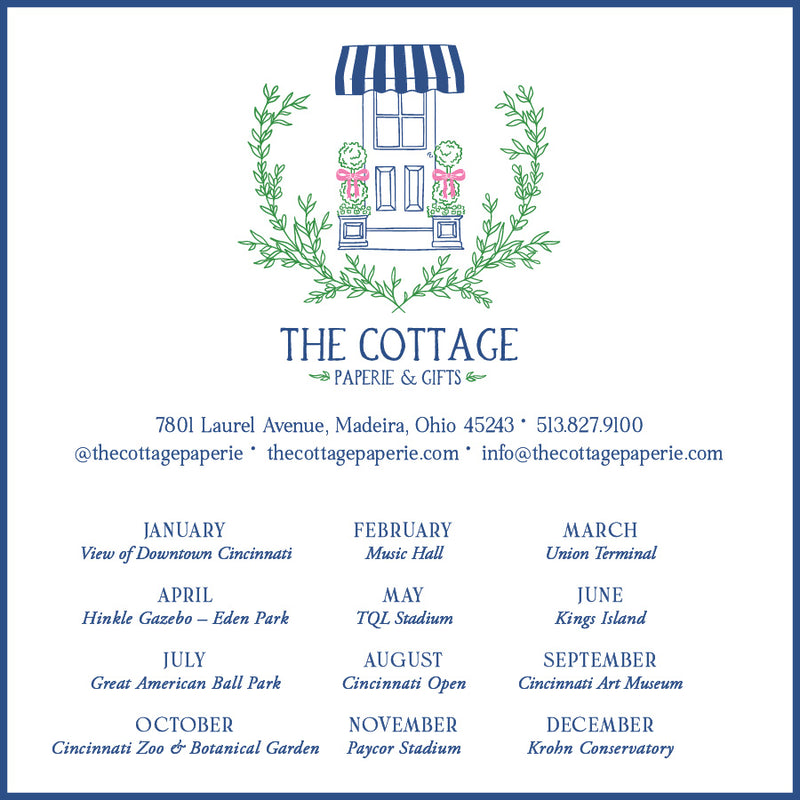 THE COTTAGE
PAPERIE & GIFTS

7801 Laurel Avenue, Madeira, Ohio 45243 • 513.827.9100
@thecottagepaperie • thecottagepaperie.com • info@thecottagepaperie.com

JANUARY
View of Downtown Cincinnati

FEBRUARY
Music Hall

MARCH
Union Terminal

APRIL
Hinkle Gazebo – Eden Park

MAY
TQL Stadium

JUNE
Kings Island

JULY
Great American Ball Park

AUGUST
Cincinnati Open

SEPTEMBER
Cincinnati Art Museum

OCTOBER
Cincinnati Zoo & Botanical Garden

NOVEMBER
Paycor Stadium

DECEMBER
Krohn Conservatory